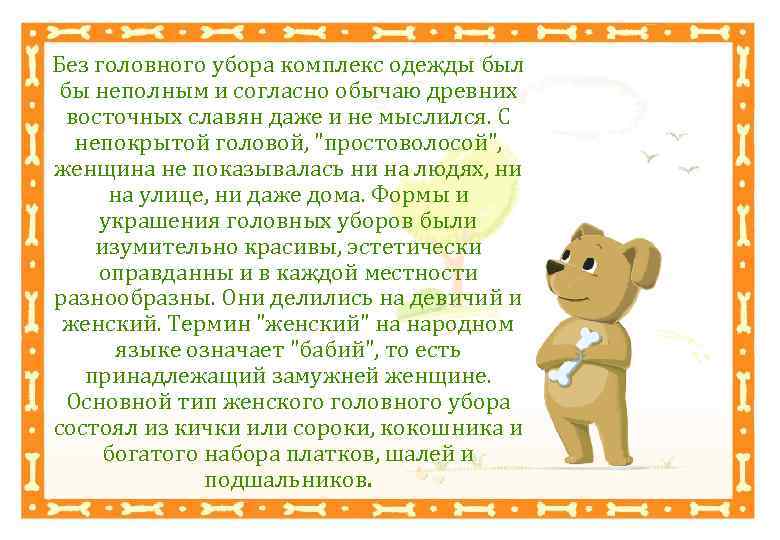 Без головного убора комплекс одежды был бы неполным и согласно обычаю древних восточных славян даже и не мыслился. С непокрытой головой, "простоволосой", женщина не показывалась ни на людях, ни на улице, ни даже дома. Формы и украшения головных уборов были изумительно красивы, эстетически оправданны и в каждой местности разнообразны. Они делились на девичий и женский. Термин "женский" на народном языке означает "бабий", то есть принадлежащий замужней женщине. Основной тип женского головного убора состоял из кички или сороки, кокошника и богатого набора платков, шалей и подшальников.